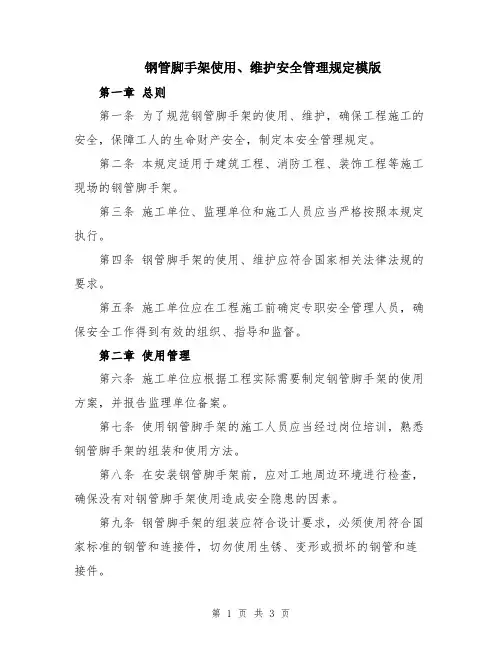 钢管脚手架使用、维护安全管理规定模版

第一章 总则

第一条 为了规范钢管脚手架的使用、维护，确保工程施工的安全，保障工人的生命财产安全，制定本安全管理规定。

第二条 本规定适用于建筑工程、消防工程、装饰工程等施工现场的钢管脚手架。

第三条 施工单位、监理单位和施工人员应当严格按照本规定执行。

第四条 钢管脚手架的使用、维护应符合国家相关法律法规的要求。

第五条 施工单位应在工程施工前确定专职安全管理人员，确保安全工作得到有效的组织、指导和监督。

第二章 使用管理

第六条 施工单位应根据工程实际需要制定钢管脚手架的使用方案，并报告监理单位备案。

第七条 使用钢管脚手架的施工人员应当经过岗位培训，熟悉钢管脚手架的组装和使用方法。

第八条 在安装钢管脚手架前，应对工地周边环境进行检查，确保没有对钢管脚手架使用造成安全隐患的因素。

第九条 钢管脚手架的组装应符合设计要求，必须使用符合国家标准的钢管和连接件，切勿使用生锈、变形或损坏的钢管和连接件。

第 1 页 共 3 页